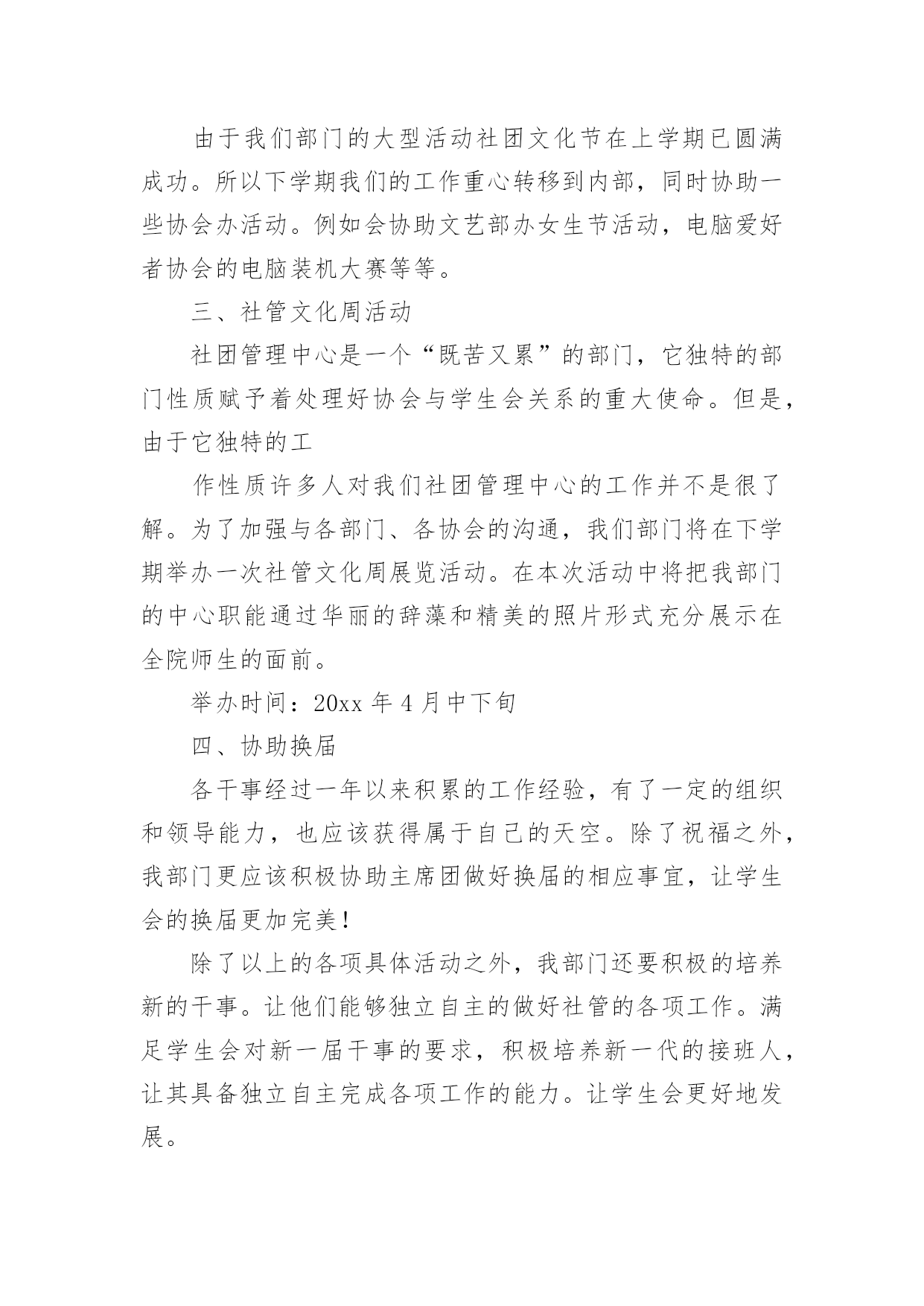 由于我们部门的大型活动社团文化节在上学期已圆满成功。所以下学期我们的工作重心转移到内部，同时协助一些协会办活动。例如会协助文艺部办女生节活动，电脑爱好者协会的电脑装机大赛等等。

三、社管文化周活动

社团管理中心是一个“既苦又累”的部门，它独特的部门性质赋予着处理好协会与学生会关系的重大使命。但是，由于它独特的工

作性质许多人对我们社团管理中心的工作并不是很了解。为了加强与各部门、各协会的沟通，我们部门将在下学期举办一次社管文化周展览活动。在本次活动中将把我部门的中心职能通过华丽的辞藻和精美的照片形式充分展示在全院师生的面前。

举办时间：20xx 年 4 月中下旬

四、协助换届

各干事经过一年以来积累的工作经验，有了一定的组织和领导能力，也应该获得属于自己的天空。除了祝福之外，我部门更应该积极协助主席团做好换届的相应事宜，让学生会的换届更加完美！

除了以上的各项具体活动之外，我部门还要积极的培养新的干事。让他们能够独立自主的做好社管的各项工作。满足学生会对新一届干事的要求，积极培养新一代的接班人，让其具备独立自主完成各项工作的能力。让学生会更好地发展。